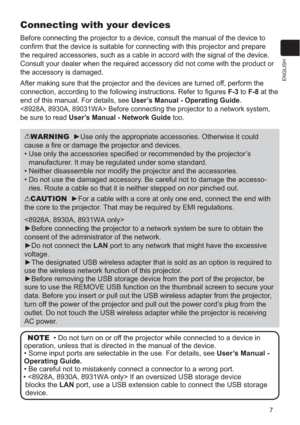 Connecting with your devices

Before connecting the projector to a device, consult the manual of the device to confirm that the device is suitable for connecting with this projector and prepare the required accessories, such as a cable in accord with the signal of the device. Consult your dealer when the required accessory did not come with the product or the accessory is damaged.

After making sure that the projector and the devices are turned off, perform the connection, according to the following instructions. Refer to figures F-3 to F-8 at the end of this manual. For details, see User's Manual - Operating Guide.
<8928A, 8930A, 89031WA> Before connecting the projector to a network system, be sure to read User's Manual - Network Guide too.

ENGLISH

⚠WARNING ►Use only the appropriate accessories. Otherwise it could cause a fire or damage the projector and devices.
• Use only the accessories specified or recommended by the projector's manufacturer. It may be regulated under some standard.
• Neither disassemble nor modify the projector and the accessories.
• Do not use the damaged accessory. Be careful not to damage the accessories. Route a cable so that it is neither stepped on nor pinched out.

⚠CAUTION ►For a cable with a core at only one end, connect the end with the core to the projector. That may be required by EMI regulations.

<8928A, 8930A, 8931WA only>
►Before connecting the projector to a network system be sure to obtain the consent of the administrator of the network.
►Do not connect the LAN port to any network that might have the excessive voltage.
►The designated USB wireless adapter that is sold as an option is required to use the wireless network function of this projector.
►Before removing the USB storage device from the port of the projector, be sure to use the REMOVE USB function on the thumbnail screen to secure your data. Before you insert or pull out the USB wireless adapter from the projector, turn off the power of the projector and pull out the power cord's plug from the outlet. Do not touch the USB wireless adapter while the projector is receiving AC power.

NOTE • Do not turn on or off the projector while connected to a device in operation, unless that is directed in the manual of the device.
• Some input ports are selectable in the use. For details, see User's Manual - Operating Guide.
• Be careful not to mistakenly connect a connector to a wrong port.
• <8928A, 8930A, 8931WA only> If an oversized USB storage device blocks the LAN port, use a USB extension cable to connect the USB storage device.

7